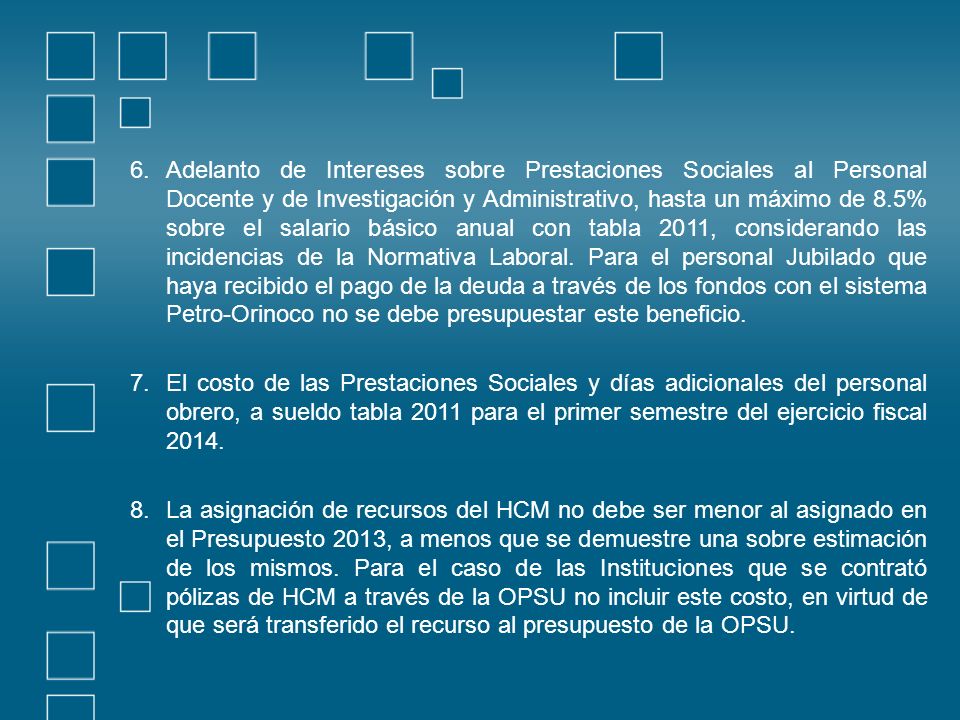 6. Adelanto de Intereses sobre Prestaciones Sociales al Personal Docente y de Investigación y Administrativo, hasta un máximo de 8.5% sobre el salario básico anual con tabla 2011, considerando las incidencias de la Normativa Laboral. Para el personal Jubilado que haya recibido el pago de la deuda a través de los fondos con el sistema Petro-Orinoco no se debe presupuestar este beneficio.

7. El costo de las Prestaciones Sociales y días adicionales del personal obrero, a sueldo tabla 2011 para el primer semestre del ejercicio fiscal 2014.

8. La asignación de recursos del HCM no debe ser menor al asignado en el Presupuesto 2013, a menos que se demuestre una sobre estimación de los mismos. Para el caso de las Instituciones que se contrató pólizas de HCM a través de la OPSU no incluir este costo, en virtud de que será transferido el recurso al presupuesto de la OPSU.